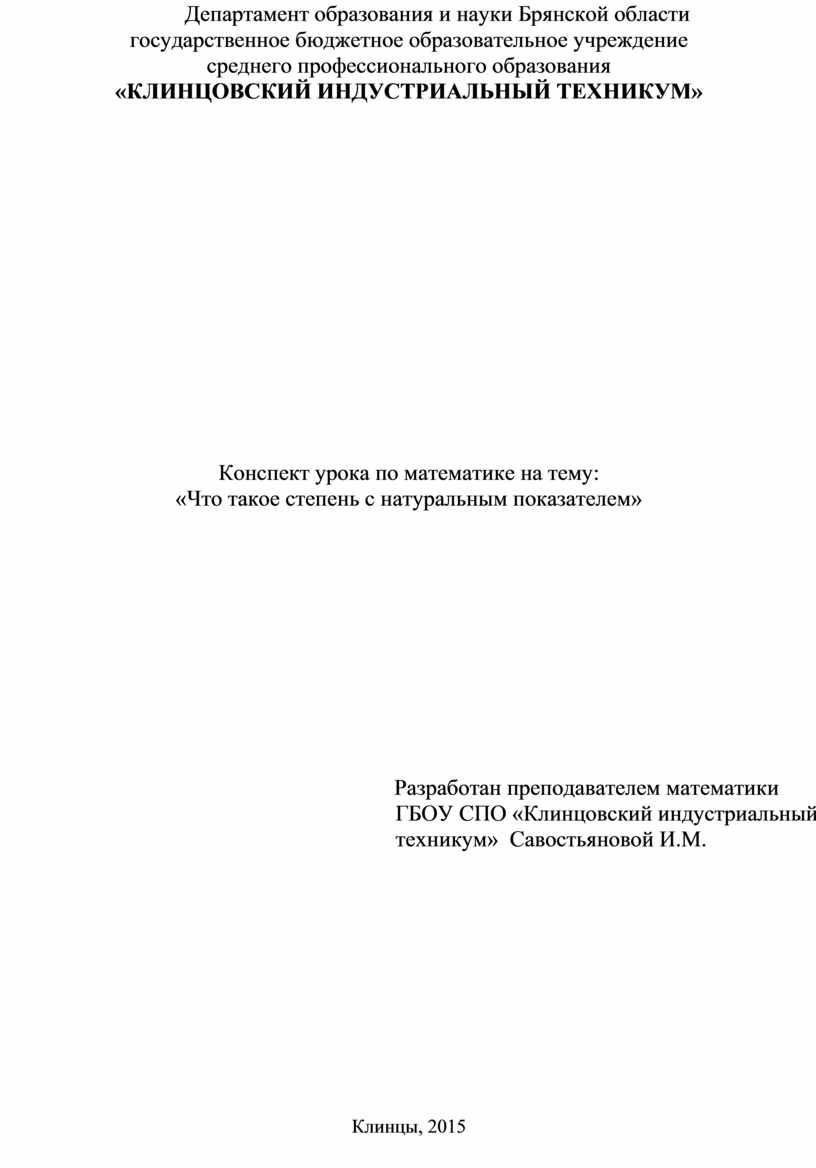 Департамент образования и науки Брянской области
государственное бюджетное образовательное учреждение
среднего профессионального образования
«КЛИНЦОВСКИЙ ИНДУСТРИАЛЬНЫЙ ТЕХНИКУМ»

Конспект урока по математике на тему:
«Что такое степень с натуральным показателем»

Разработан преподавателем математики
ГБОУ СПО «Клинцовский индустриальный
техникум» Савостьяновой И.М.

Клинцы, 2015